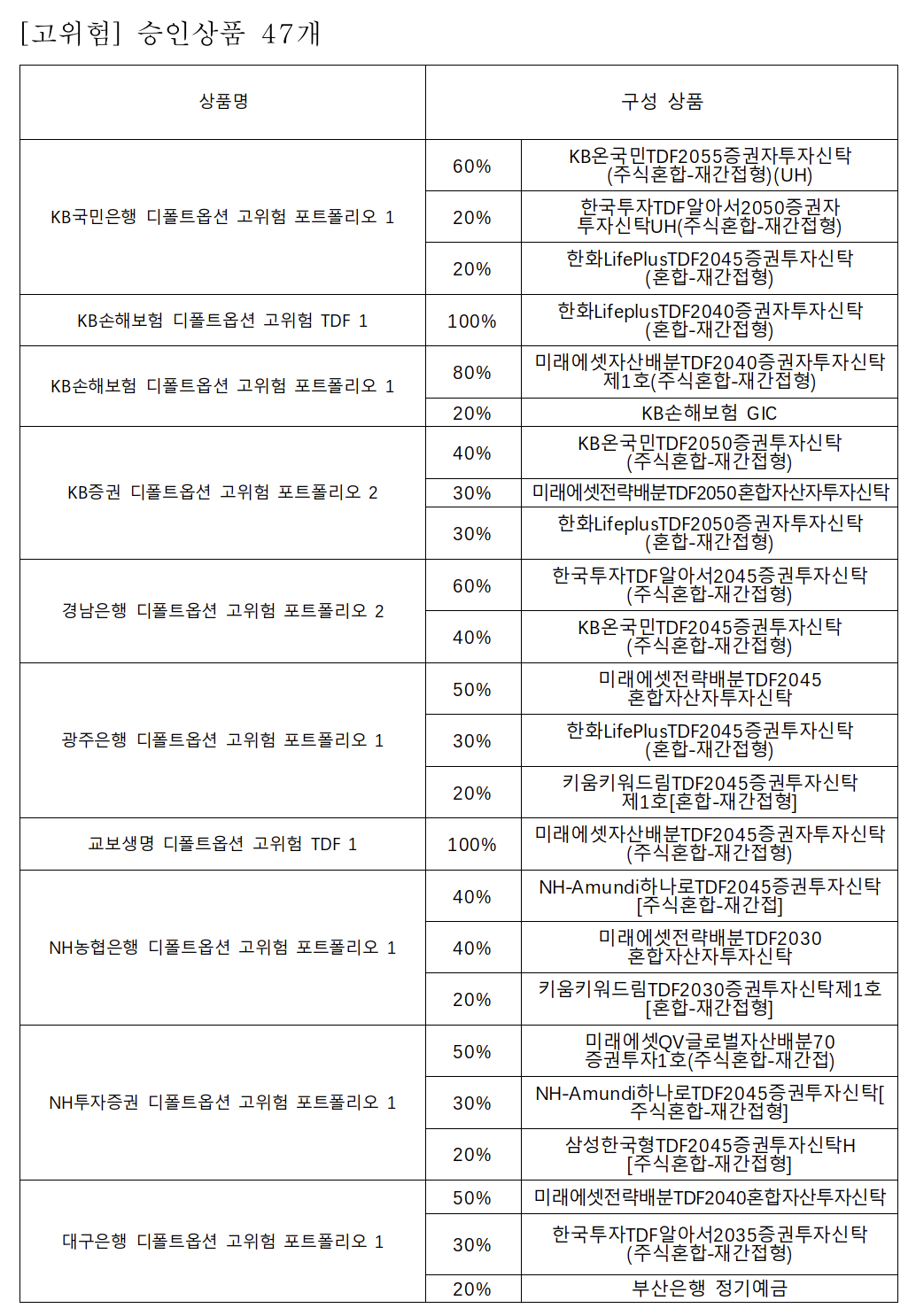 [고위험] 승인상품 47개

| 상품명 | 구성 상품 | |
|---|---|---|
| KB국민은행 디폴트옵션 고위험 포트폴리오 1 | 60% | KB온국민TDF2055증권자투자신탁(주식혼합-재간접형)(UH) |
| | 20% | 한국투자TDF알아서2050증권자투자신탁UH(주식혼합-재간접형) |
| | 20% | 한화LifePlusTDF2045증권투자신탁(혼합-재간접형) |
| KB손해보험 디폴트옵션 고위험 TDF 1 | 100% | 한화LifeplusTDF2040증권자투자신탁(혼합-재간접형) |
| KB손해보험 디폴트옵션 고위험 포트폴리오 1 | 80% | 미래에셋자산배분TDF2040증권자투자신탁제1호(주식혼합-재간접형) |
| | 20% | KB손해보험 GIC |
| KB증권 디폴트옵션 고위험 포트폴리오 2 | 40% | KB온국민TDF2050증권투자신탁(주식혼합-재간접형) |
| | 30% | 미래에셋전략배분TDF2050혼합자산자투자신탁 |
| | 30% | 한화LifeplusTDF2050증권자투자신탁(혼합-재간접형) |
| 경남은행 디폴트옵션 고위험 포트폴리오 2 | 60% | 한국투자TDF알아서2045증권투자신탁(주식혼합-재간접형) |
| | 40% | KB온국민TDF2045증권투자신탁(주식혼합-재간접형) |
| 광주은행 디폴트옵션 고위험 포트폴리오 1 | 50% | 미래에셋전략배분TDF2045혼합자산자투자신탁 |
| | 30% | 한화LifePlusTDF2045증권투자신탁(혼합-재간접형) |
| | 20% | 키움키워드림TDF2045증권투자신탁제1호[혼합-재간접형] |
| 교보생명 디폴트옵션 고위험 TDF 1 | 100% | 미래에셋자산배분TDF2045증권자투자신탁(주식혼합-재간접형) |
| NH농협은행 디폴트옵션 고위험 포트폴리오 1 | 40% | NH-Amundi하나로TDF2045증권투자신탁[주식혼합-재간접] |
| | 40% | 미래에셋전략배분TDF2030혼합자산자투자신탁 |
| | 20% | 키움키워드림TDF2030증권투자신탁제1호[혼합-재간접형] |
| NH투자증권 디폴트옵션 고위험 포트폴리오 1 | 50% | 미래에셋QV글로벌자산배분70증권투자1호(주식혼합-재간접) |
| | 30% | NH-Amundi하나로TDF2045증권투자신탁[주식혼합-재간접형] |
| | 20% | 삼성한국형TDF2045증권투자신탁H[주식혼합-재간접형] |
| 대구은행 디폴트옵션 고위험 포트폴리오 1 | 50% | 미래에셋전략배분TDF2040혼합자산투자신탁 |
| | 30% | 한국투자TDF알아서2035증권투자신탁(주식혼합-재간접형) |
| | 20% | 부산은행 정기예금 |